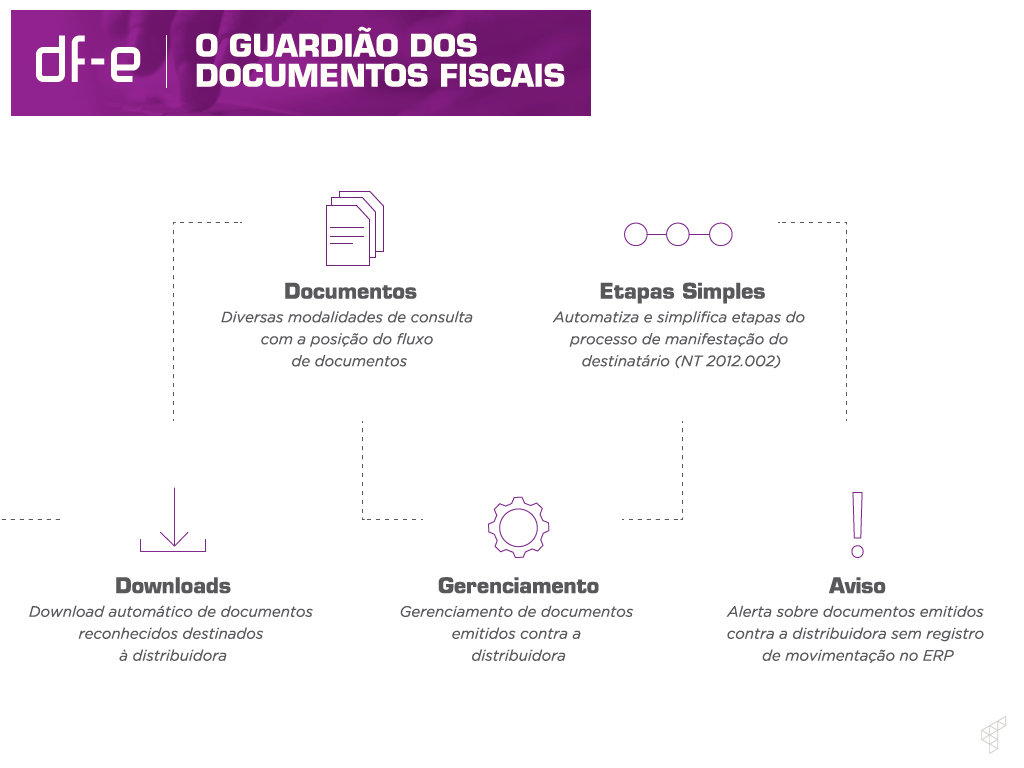 df-e
O GUARDIÃO DOS DOCUMENTOS FISCAIS

Documentos
Diversas modalidades de consulta com a posição do fluxo de documentos

Etapas Simples
Automatiza e simplifica etapas do processo de manifestação do destinatário (NT 2012.002)

Downloads
Download automático de documentos reconhecidos destinados à distribuidora

Gerenciamento
Gerenciamento de documentos emitidos contra a distribuidora

Aviso
Alerta sobre documentos emitidos contra a distribuidora sem registro de movimentação no ERP